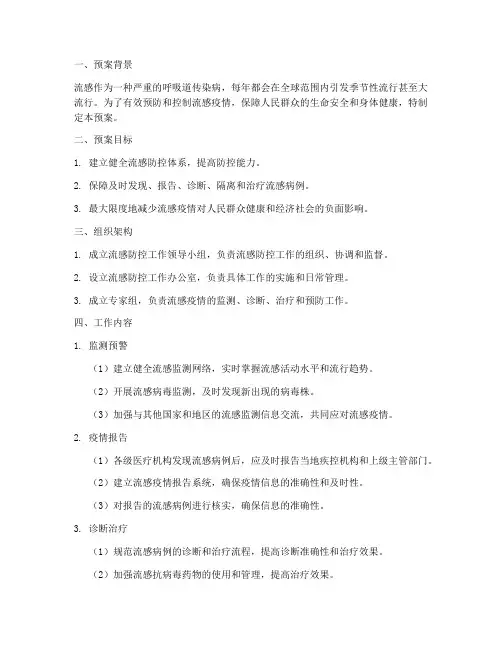 一、预案背景

流感作为一种严重的呼吸道传染病，每年都会在全球范围内引发季节性流行甚至大流行。为了有效预防和控制流感疫情，保障人民群众的生命安全和身体健康，特制定本预案。

二、预案目标

1. 建立健全流感防控体系，提高防控能力。

2. 保障及时发现、报告、诊断、隔离和治疗流感病例。

3. 最大限度地减少流感疫情对人民群众健康和经济社会的负面影响。

三、组织架构

1. 成立流感防控工作领导小组，负责流感防控工作的组织、协调和监督。

2. 设立流感防控工作办公室，负责具体工作的实施和日常管理。

3. 成立专家组，负责流感疫情的监测、诊断、治疗和预防工作。

四、工作内容

1. 监测预警

（1）建立健全流感监测网络，实时掌握流感活动水平和流行趋势。

（2）开展流感病毒监测，及时发现新出现的病毒株。

（3）加强与其他国家和地区的流感监测信息交流，共同应对流感疫情。

2. 疫情报告

（1）各级医疗机构发现流感病例后，应及时报告当地疾控机构和上级主管部门。

（2）建立流感疫情报告系统，确保疫情信息的准确性和及时性。

（3）对报告的流感病例进行核实，确保信息的准确性。

3. 诊断治疗

（1）规范流感病例的诊断和治疗流程，提高诊断准确性和治疗效果。

（2）加强流感抗病毒药物的使用和管理，提高治疗效果。